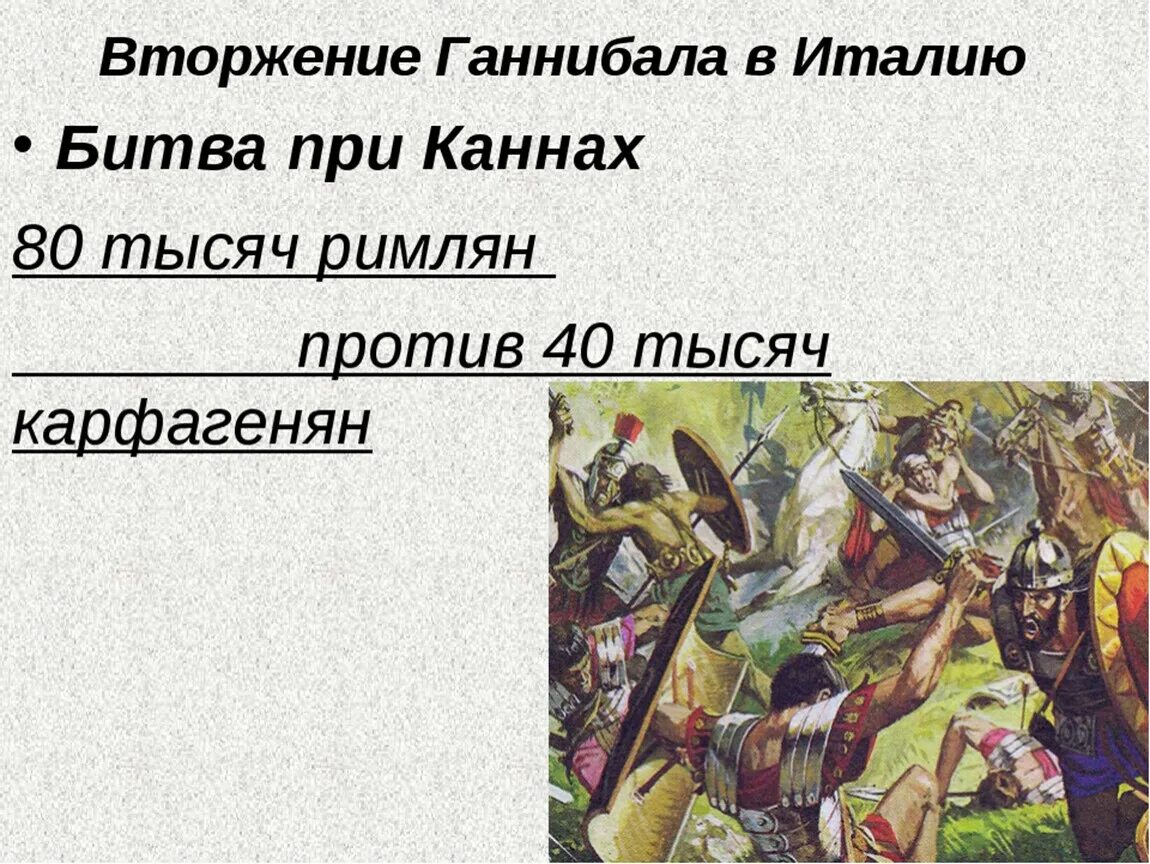 Вторжение Ганнибала в Италию

• Битва при Каннах

80 тысяч римлян

против 40 тысяч карфагенян